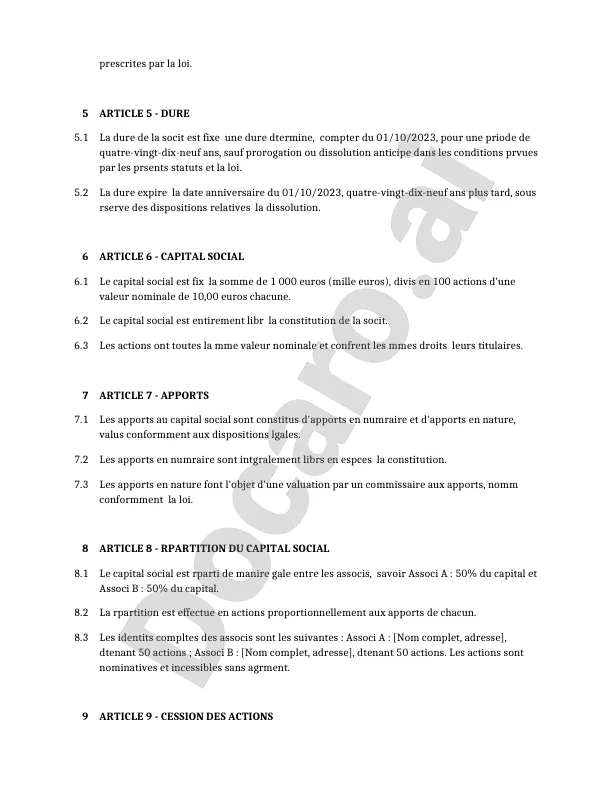 prescrites par la loi.

5 ARTICLE 5 - DURE

5.1 La dure de la socit est fixe une dure dtermine, compter du 01/10/2023, pour une priode de quatre-vingt-dix-neuf ans, sauf prorogation ou dissolution anticipe dans les conditions prvues par les prsents statuts et la loi.

5.2 La dure expire la date anniversaire du 01/10/2023, quatre-vingt-dix-neuf ans plus tard, sous rserve des dispositions relatives la dissolution.

6 ARTICLE 6 - CAPITAL SOCIAL

6.1 Le capital social est fix la somme de 1 000 euros (mille euros), divis en 100 actions d'une valeur nominale de 10,00 euros chacune.

6.2 Le capital social est entirement libr la constitution de la socit.

6.3 Les actions ont toutes la mme valeur nominale et confrent les mmes droits leurs titulaires.

7 ARTICLE 7 - APPORTS

7.1 Les apports au capital social sont constitus d'apports en numraire et d'apports en nature, valus conformment aux dispositions lgales.

7.2 Les apports en numraire sont intgralement librs en espces la constitution.

7.3 Les apports en nature font l'objet d'une valuation par un commissaire aux apports, nomm conformment la loi.

8 ARTICLE 8 - RPARTITION DU CAPITAL SOCIAL

8.1 Le capital social est rparti de manire gale entre les associs, savoir Associ A : 50% du capital et Associ B : 50% du capital.

8.2 La rpartition est effectue en actions proportionnellement aux apports de chacun.

8.3 Les identits compltes des associs sont les suivantes : Associ A : [Nom complet, adresse], dtenant 50 actions ; Associ B : [Nom complet, adresse], dtenant 50 actions. Les actions sont nominatives et incessibles sans agrment.

9 ARTICLE 9 - CESSION DES ACTIONS

Docaro.ai